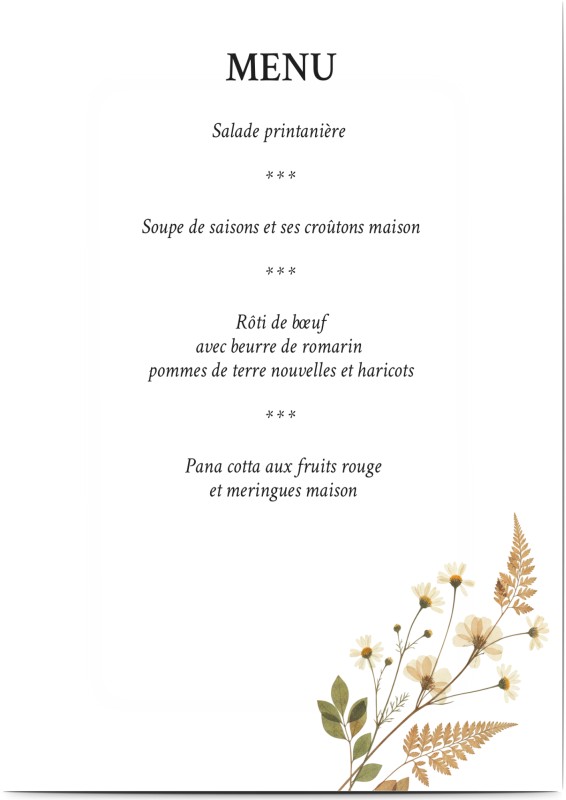 MENU

Salade printanière

***

Soupe de saisons et ses croûtons maison

***

Rôti de bœuf
avec beurre de romarin
pommes de terre nouvelles et haricots

***

Pana cotta aux fruits rouge
et meringues maison